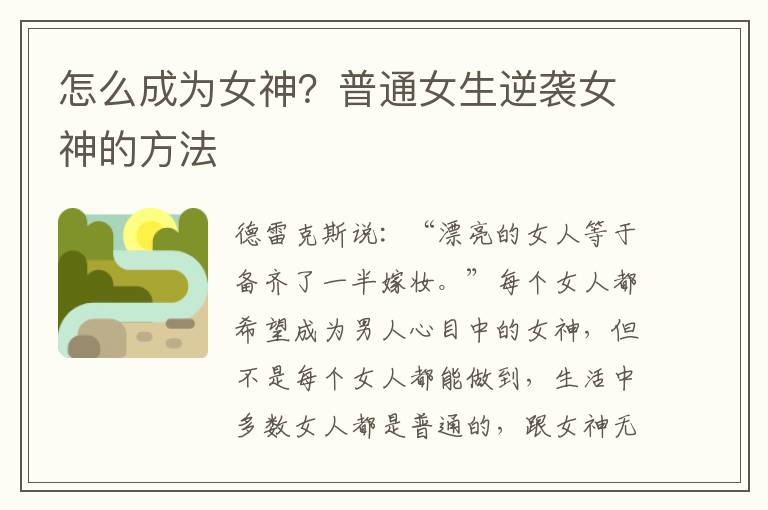 怎么成为女神？普通女生逆袭女神的方法

德雷克斯说：“漂亮的女人等于备齐了一半嫁妆。”每个女人都希望成为男人心目中的女神，但不是每个女人都能做到，生活中多数女人都是普通的，跟女神无